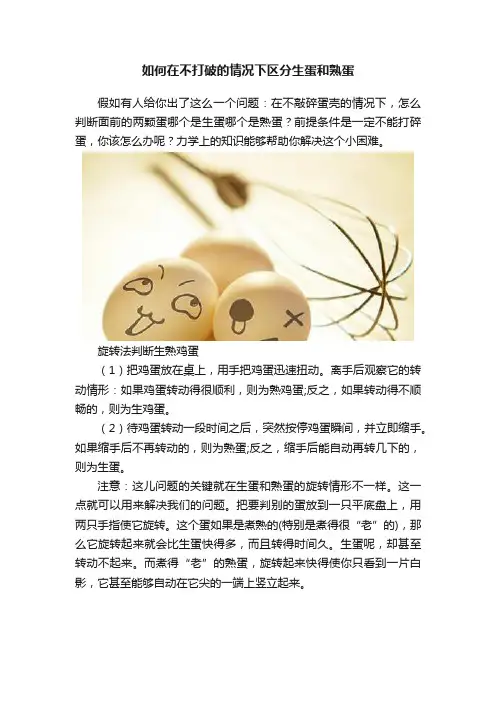 如何在不打破的情况下区分生蛋和熟蛋

假如有人给你出了这么一个问题：在不敲碎蛋壳的情况下，怎么判断面前的两颗蛋哪个是生蛋哪个是熟蛋？前提条件是一定不能打碎蛋，你该怎么办呢？力学上的知识能够帮助你解决这个小困难。

旋转法判断生熟鸡蛋

（1）把鸡蛋放在桌上，用手把鸡蛋迅速扭动。离手后观察它的转动情形：如果鸡蛋转动得很顺利，则为熟鸡蛋;反之，如果转动得不顺畅的，则为生鸡蛋。

（2）待鸡蛋转动一段时间之后，突然按停鸡蛋瞬间，并立即缩手。如果缩手后不再转动的，则为熟蛋;反之，缩手后能自动再转几下的，则为生蛋。

注意：这儿问题的关键就在生蛋和熟蛋的旋转情形不一样。这一点就可以用来解决我们的问题。把要判别的蛋放到一只平底盘上，用两只手指使它旋转。这个蛋如果是煮熟的(特别是煮得很“老”的)，那么它旋转起来就会比生蛋快得多，而且转得时间久。生蛋呢，却甚至转动不起来。而煮得“老”的熟蛋，旋转起来快得使你只看到一片白影，它甚至能够自动在它尖的一端上竖立起来。